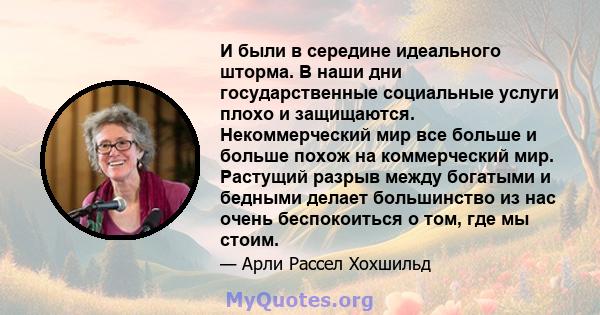 И были в середине идеального шторма. В наши дни государственные социальные услуги плохо и защищаются. Некоммерческий мир все больше и больше похож на коммерческий мир. Растущий разрыв между богатыми и бедными делает большинство из нас очень беспокоиться о том, где мы стоим.

— Арли Рассел Хохшильд

MyQuotes.org